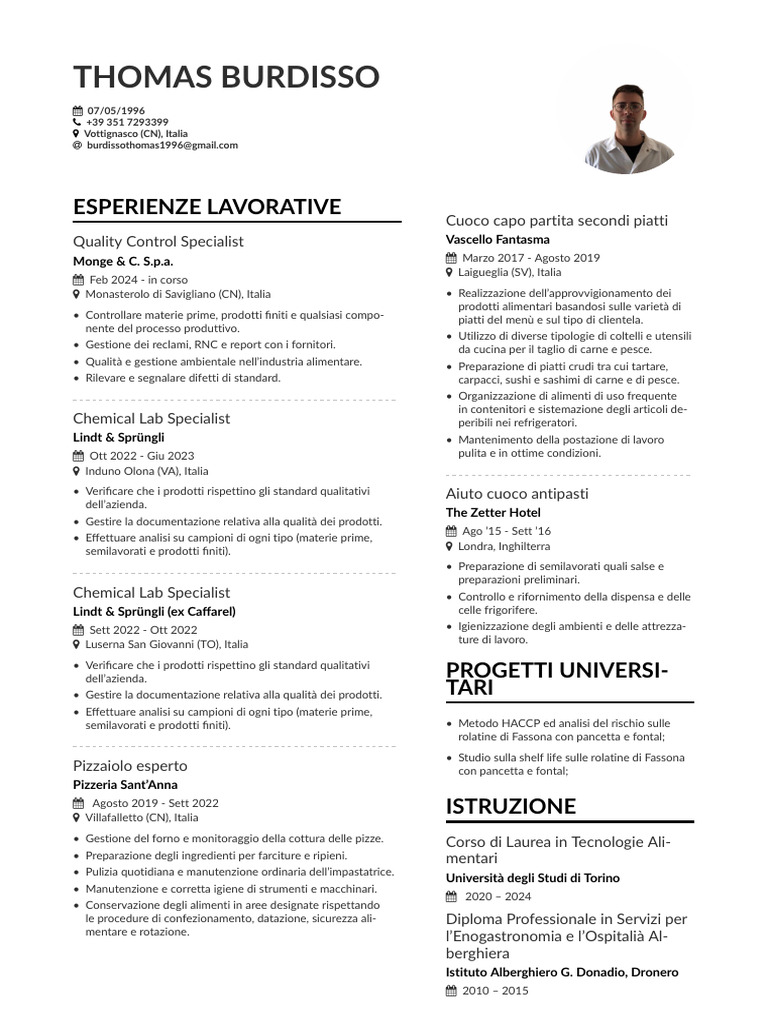 THOMAS BURDISSO

07/05/1996
+39 351 7293399
Vottignasco (CN), Italia
@ burdissothomas1996@gmail.com

ESPERIENZE LAVORATIVE

Quality Control Specialist
Monge & C. S.p.a.
Feb 2024 - in corso
Monasterolo di Savigliano (CN), Italia
• Controllare materie prime, prodotti finiti e qualsiasi componente del processo produttivo.
• Gestione dei reclami, RNC e report con i fornitori.
• Qualità e gestione ambientale nell'industria alimentare.
• Rilevare e segnalare difetti di standard.

Chemical Lab Specialist
Lindt & Sprüngli
Ott 2022 - Giu 2023
Induno Olona (VA), Italia
• Verificare che i prodotti rispettino gli standard qualitativi dell'azienda.
• Gestire la documentazione relativa alla qualità dei prodotti.
• Effettuare analisi su campioni di ogni tipo (materie prime, semilavorati e prodotti finiti).

Chemical Lab Specialist
Lindt & Sprüngli (ex Caffarel)
Sett 2022 - Ott 2022
Luserna San Giovanni (TO), Italia
• Verificare che i prodotti rispettino gli standard qualitativi dell'azienda.
• Gestire la documentazione relativa alla qualità dei prodotti.
• Effettuare analisi su campioni di ogni tipo (materie prime, semilavorati e prodotti finiti).

Pizzaiolo esperto
Pizzeria Sant'Anna
Agosto 2019 - Sett 2022
Villafalletto (CN), Italia
• Gestione del forno e monitoraggio della cottura delle pizze.
• Preparazione degli ingredienti per farciture e ripieni.
• Pulizia quotidiana e manutenzione ordinaria dell'impastatrice.
• Manutenzione e corretta igiene di strumenti e macchinari.
• Conservazione degli alimenti in aree designate rispettando le procedure di confezionamento, datazione, sicurezza alimentare e rotazione.

Cuoco capo partita secondi piatti
Vascello Fantasma
Marzo 2017 - Agosto 2019
Laigueglia (SV), Italia
• Realizzazione dell'approvvigionamento dei prodotti alimentari basandosi sulle varietà di piatti del menù e sul tipo di clientela.
• Utilizzo di diverse tipologie di coltelli e utensili da cucina per il taglio di carne e pesce.
• Preparazione di piatti crudi tra cui tartare, carpacci, sushi e sashimi di carne e di pesce.
• Organizzazione di alimenti di uso frequente in contenitori e sistemazione degli articoli deperibili nei refrigeratori.
• Mantenimento della postazione di lavoro pulita e in ottime condizioni.

Aiuto cuoco antipasti
The Zetter Hotel
Ago '15 - Sett '16
Londra, Inghilterra
• Preparazione di semilavorati quali salse e preparazioni preliminari.
• Controllo e rifornimento della dispensa e delle celle frigorifere.
• Igienizzazione degli ambienti e delle attrezzature di lavoro.

PROGETTI UNIVERSITARI

• Metodo HACCP ed analisi del rischio sulle rolatine di Fassona con pancetta e fontal;
• Studio sulla shelf life sulle rolatine di Fassona con pancetta e fontal;

ISTRUZIONE

Corso di Laurea in Tecnologie Alimentari
Università degli Studi di Torino
2020 – 2024

Diploma Professionale in Servizi per l'Enogastronomia e l'Ospitalià Alberghiera
Istituto Alberghiero G. Donadio, Dronero
2010 – 2015